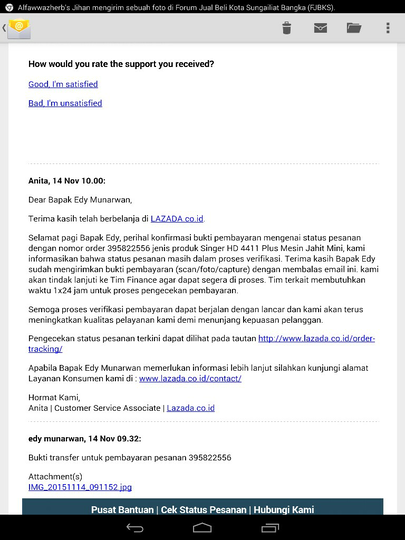 Alfawwazherb's Jihan mengirim sebuah foto di Forum Jual Beli Kota Sungailiat Bangka (FJBKS).

How would you rate the support you received?

Good, I'm satisfied

Bad, I'm unsatisfied

Anita, 14 Nov 10.00:

Dear Bapak Edy Munarwan,

Terima kasih telah berbelanja di LAZADA.co.id.

Selamat pagi Bapak Edy, perihal konfirmasi bukti pembayaran mengenai status pesanan dengan nomor order 395822556 jenis produk Singer HD 4411 Plus Mesin Jahit Mini, kami informasikan bahwa status pesanan masih dalam proses verifikasi. Terima kasih Bapak Edy sudah mengirimkan bukti pembayaran (scan/foto/capture) dengan membalas email ini. kami akan tindak lanjuti ke Tim Finance agar dapat segera di proses. Tim terkait membutuhkan waktu 1x24 jam untuk proses pengecekan pembayaran.

Semoga proses verifikasi pembayaran dapat berjalan dengan lancar dan kami akan terus meningkatkan kualitas pelayanan kami demi menunjang kepuasan pelanggan.

Pengecekan status pesanan terkini dapat dilihat pada tautan http://www.lazada.co.id/order-tracking/

Apabila Bapak Edy Munarwan memerlukan informasi lebih lanjut silahkan kunjungi alamat Layanan Konsumen kami di : www.lazada.co.id/contact/

Hormat Kami,
Anita | Customer Service Associate | Lazada.co.id

edy munarwan, 14 Nov 09.32:

Bukti transfer untuk pembayaran pesanan 395822556

Attachment(s)
IMG_20151114_091152.jpg

Pusat Bantuan | Cek Status Pesanan | Hubungi Kami